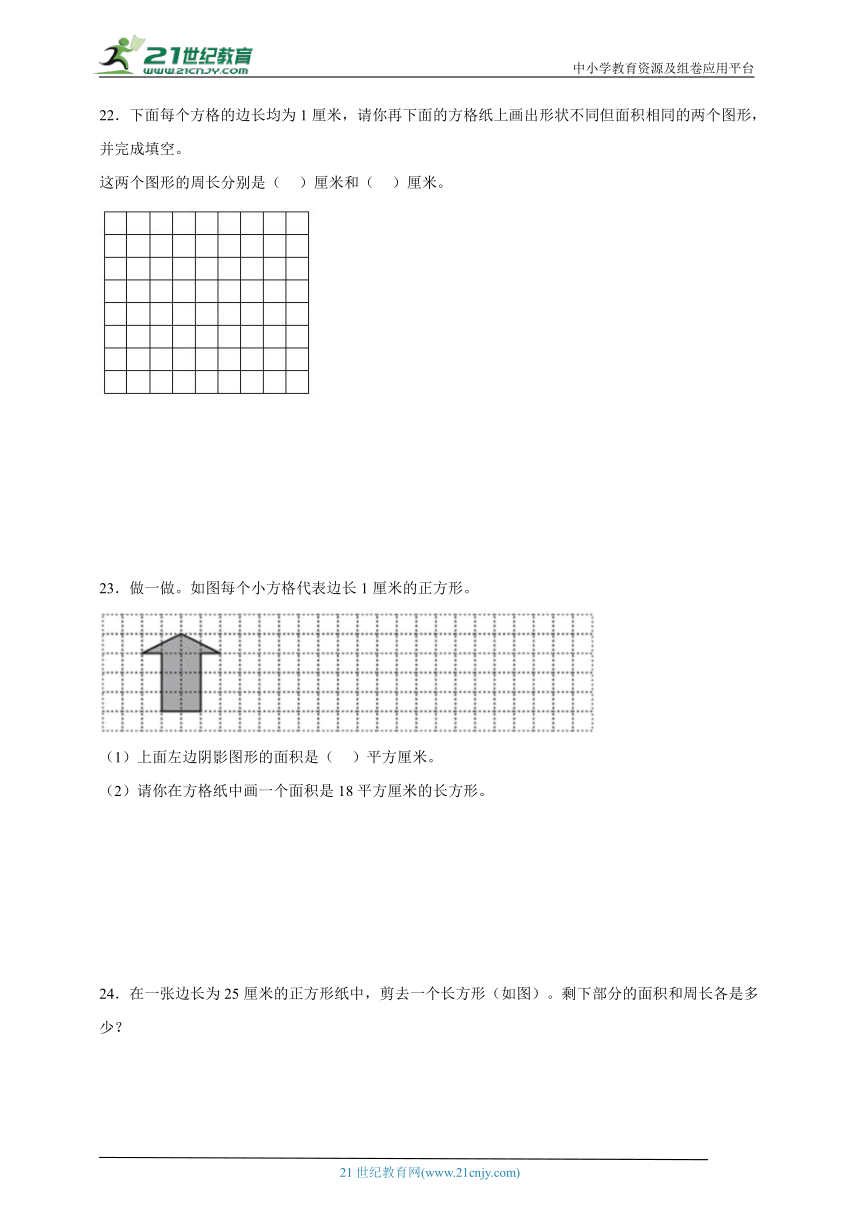 21世纪教育
www.21cnjy.com

中小学教育资源及组卷应用平台

22．下面每个方格的边长均为 1 厘米，请你再下面的方格纸上画出形状不同但面积相同的两个图形，并完成填空。

这两个图形的周长分别是（　）厘米和（　）厘米。

23．做一做。如图每个小方格代表边长 1 厘米的正方形。

（1）上面左边阴影图形的面积是（　）平方厘米。

（2）请你在方格纸中画一个面积是 18 平方厘米的长方形。

24．在一张边长为 25 厘米的正方形纸中，剪去一个长方形（如图）。剩下部分的面积和周长各是多少？

21 世纪教育网(www.21cnjy.com)